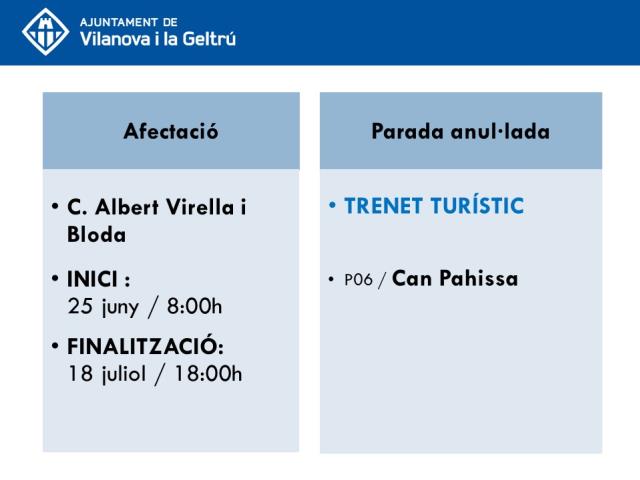 AJUNTAMENT DE
Vilanova i la Geltrú

Afectació

• C. Albert Virella i Bloda

• INICI :
25 juny / 8:00h

• FINALITZACIÓ:
18 juliol / 18:00h

Parada anul·lada

• TRENET TURÍSTIC

• P06 / Can Pahissa